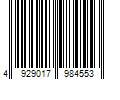 4 929017 984553